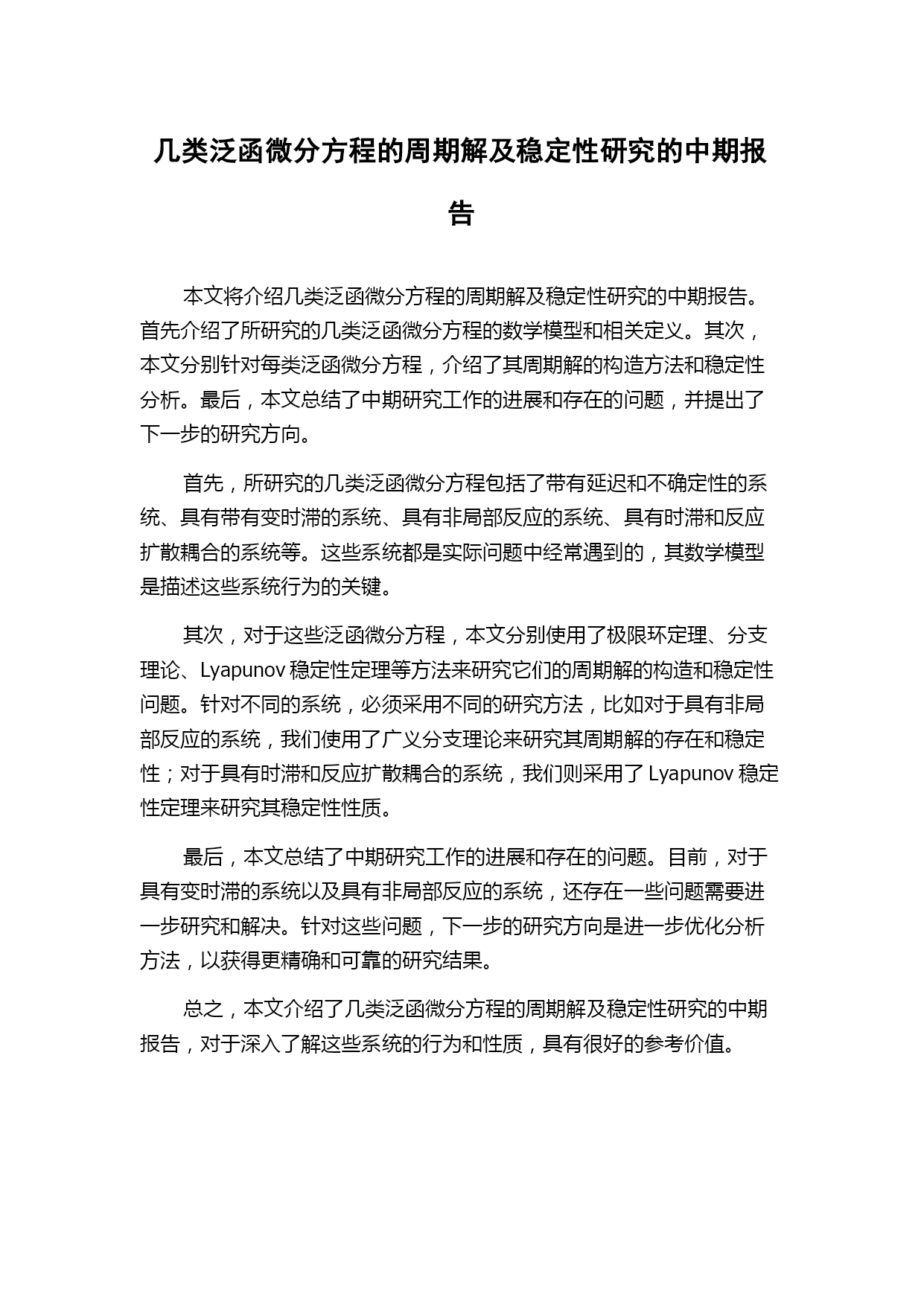 几类泛函微分方程的周期解及稳定性研究的中期报告

本文将介绍几类泛函微分方程的周期解及稳定性研究的中期报告。首先介绍了所研究的几类泛函微分方程的数学模型和相关定义。其次，本文分别针对每类泛函微分方程，介绍了其周期解的构造方法和稳定性分析。最后，本文总结了中期研究工作的进展和存在的问题，并提出了下一步的研究方向。

首先，所研究的几类泛函微分方程包括了带有延迟和不确定性的系统、具有带有变时滞的系统、具有非局部反应的系统、具有时滞和反应扩散耦合的系统等。这些系统都是实际问题中经常遇到的，其数学模型是描述这些系统行为的关键。

其次，对于这些泛函微分方程，本文分别使用了极限环定理、分支理论、Lyapunov 稳定性定理等方法来研究它们的周期解的构造和稳定性问题。针对不同的系统，必须采用不同的研究方法，比如对于具有非局部反应的系统，我们使用了广义分支理论来研究其周期解的存在和稳定性；对于具有时滞和反应扩散耦合的系统，我们则采用了 Lyapunov 稳定性定理来研究其稳定性性质。

最后，本文总结了中期研究工作的进展和存在的问题。目前，对于具有变时滞的系统以及具有非局部反应的系统，还存在一些问题需要进一步研究和解决。针对这些问题，下一步的研究方向是进一步优化分析方法，以获得更精确和可靠的研究结果。

总之，本文介绍了几类泛函微分方程的周期解及稳定性研究的中期报告，对于深入了解这些系统的行为和性质，具有很好的参考价值。